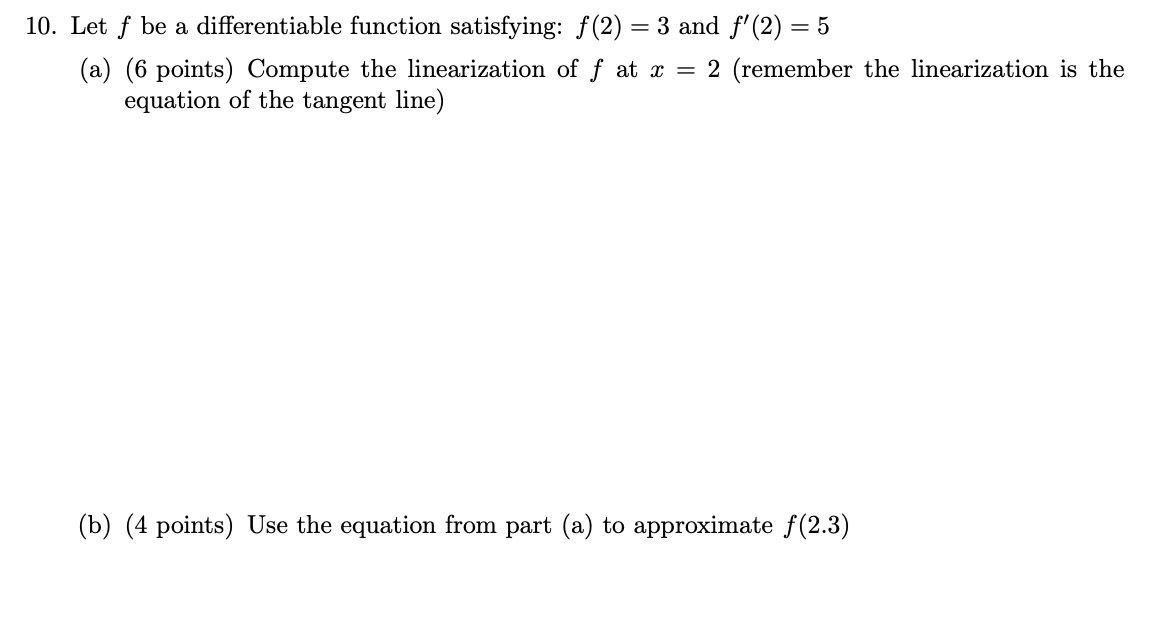 10. Let $f$ be a differentiable function satisfying: $f(2) = 3$ and $f'(2) = 5$

(a) (6 points) Compute the linearization of $f$ at $x = 2$ (remember the linearization is the equation of the tangent line)

(b) (4 points) Use the equation from part (a) to approximate $f(2.3)$